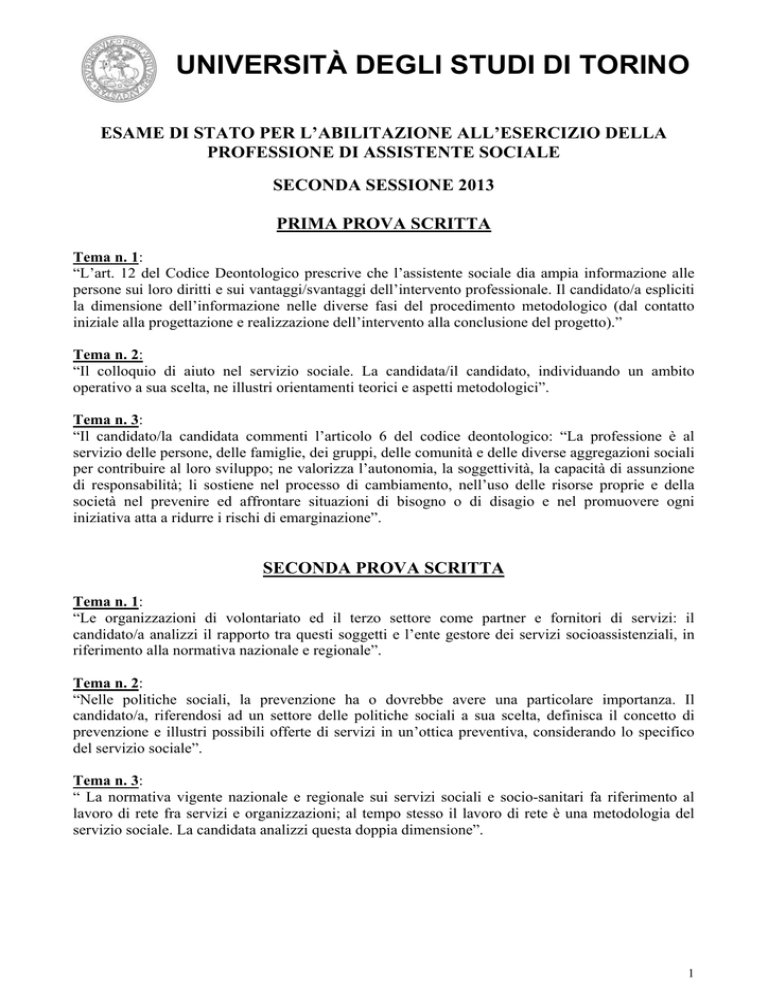 UNIVERSITÀ DEGLI STUDI DI TORINO

ESAME DI STATO PER L'ABILITAZIONE ALL'ESERCIZIO DELLA PROFESSIONE DI ASSISTENTE SOCIALE

SECONDA SESSIONE 2013

PRIMA PROVA SCRITTA

Tema n. 1:
"L'art. 12 del Codice Deontologico prescrive che l'assistente sociale dia ampia informazione alle persone sui loro diritti e sui vantaggi/svantaggi dell'intervento professionale. Il candidato/a espliciti la dimensione dell'informazione nelle diverse fasi del procedimento metodologico (dal contatto iniziale alla progettazione e realizzazione dell'intervento alla conclusione del progetto)."

Tema n. 2:
"Il colloquio di aiuto nel servizio sociale. La candidata/il candidato, individuando un ambito operativo a sua scelta, ne illustri orientamenti teorici e aspetti metodologici".

Tema n. 3:
"Il candidato/la candidata commenti l'articolo 6 del codice deontologico: "La professione è al servizio delle persone, delle famiglie, dei gruppi, delle comunità e delle diverse aggregazioni sociali per contribuire al loro sviluppo; ne valorizza l'autonomia, la soggettività, la capacità di assunzione di responsabilità; li sostiene nel processo di cambiamento, nell'uso delle risorse proprie e della società nel prevenire ed affrontare situazioni di bisogno o di disagio e nel promuovere ogni iniziativa atta a ridurre i rischi di emarginazione".

SECONDA PROVA SCRITTA

Tema n. 1:
"Le organizzazioni di volontariato ed il terzo settore come partner e fornitori di servizi: il candidato/a analizzi il rapporto tra questi soggetti e l'ente gestore dei servizi socioassistenziali, in riferimento alla normativa nazionale e regionale".

Tema n. 2:
"Nelle politiche sociali, la prevenzione ha o dovrebbe avere una particolare importanza. Il candidato/a, riferendosi ad un settore delle politiche sociali a sua scelta, definisca il concetto di prevenzione e illustri possibili offerte di servizi in un'ottica preventiva, considerando lo specifico del servizio sociale".

Tema n. 3:
" La normativa vigente nazionale e regionale sui servizi sociali e socio-sanitari fa riferimento al lavoro di rete fra servizi e organizzazioni; al tempo stesso il lavoro di rete è una metodologia del servizio sociale. La candidata analizzi questa doppia dimensione".

1